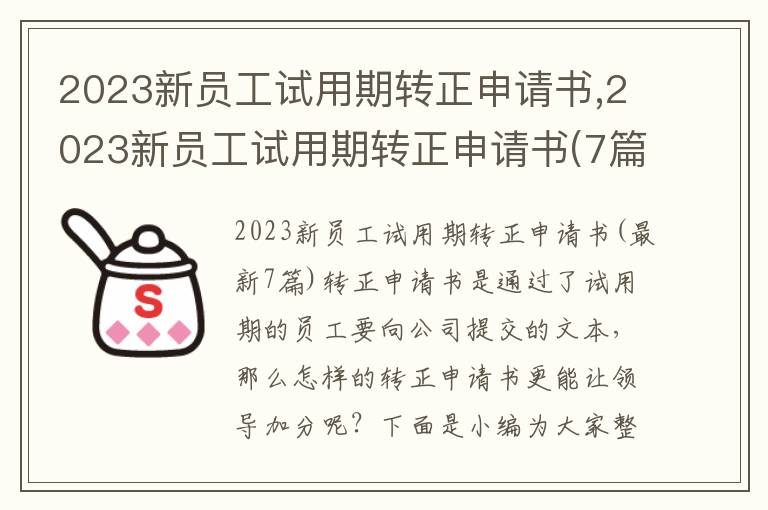 2023新员工试用期转正申请书,2023新员工试用期转正申请书(7篇

S

2023新员工试用期转正申请书(最新7篇)转正申请书是通过了试用期的员工要向公司提交的文本,那么怎样的转正申请书更能让领导加分呢?下面是小编为大家整